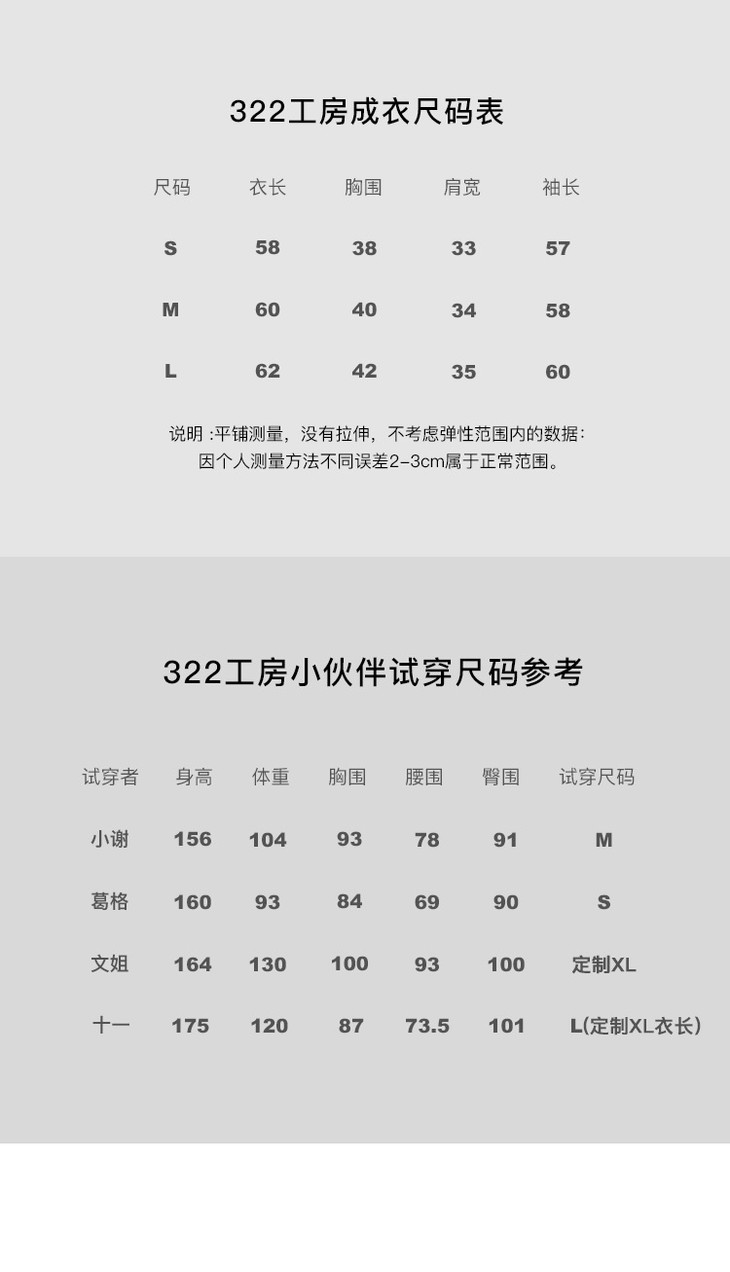 322工房成衣尺码表

| 尺码 | 衣长 | 胸围 | 肩宽 | 袖长 |
|---|---|---|---|---|
| S | 58 | 38 | 33 | 57 |
| M | 60 | 40 | 34 | 58 |
| L | 62 | 42 | 35 | 60 |

说明:平铺测量，没有拉伸，不考虑弹性范围内的数据:
因个人测量方法不同误差2-3cm属于正常范围。

322工房小伙伴试穿尺码参考

| 试穿者 | 身高 | 体重 | 胸围 | 腰围 | 臀围 | 试穿尺码 |
|---|---|---|---|---|---|---|
| 小谢 | 156 | 104 | 93 | 78 | 91 | M |
| 葛格 | 160 | 93 | 84 | 69 | 90 | S |
| 文姐 | 164 | 130 | 100 | 93 | 100 | 定制XL |
| 十一 | 175 | 120 | 87 | 73.5 | 101 | L(定制XL衣长) |